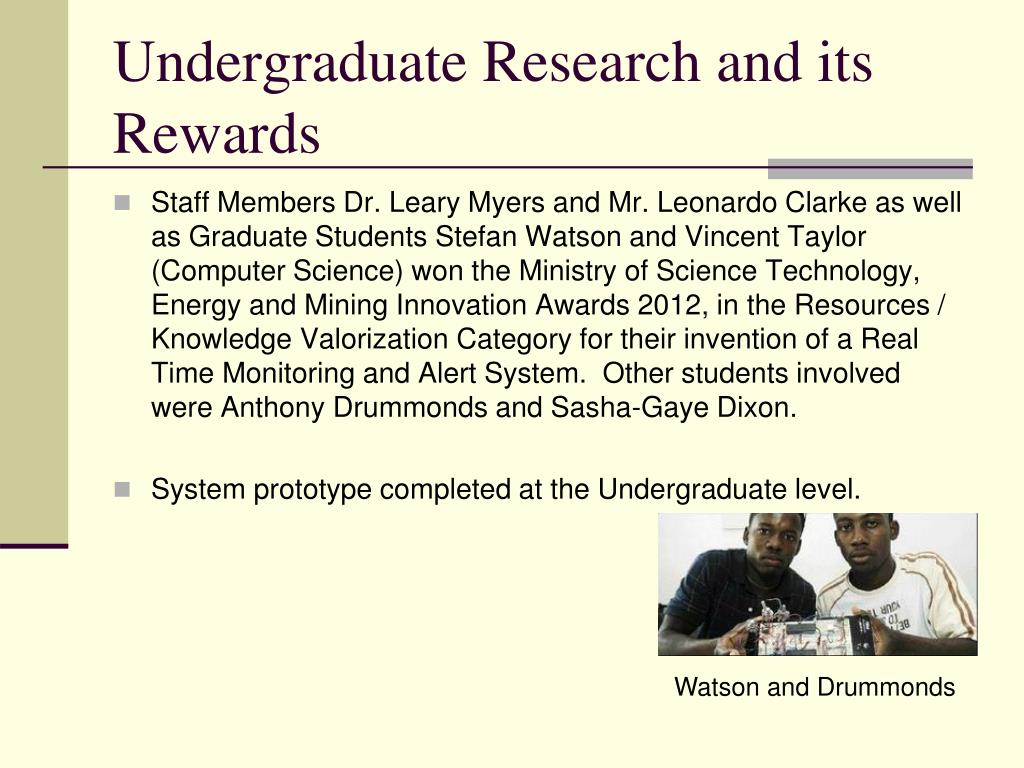 Undergraduate Research and its Rewards

Staff Members Dr. Leary Myers and Mr. Leonardo Clarke as well as Graduate Students Stefan Watson and Vincent Taylor (Computer Science) won the Ministry of Science Technology, Energy and Mining Innovation Awards 2012, in the Resources / Knowledge Valorization Category for their invention of a Real Time Monitoring and Alert System. Other students involved were Anthony Drummonds and Sasha-Gaye Dixon.

System prototype completed at the Undergraduate level.

Watson and Drummonds